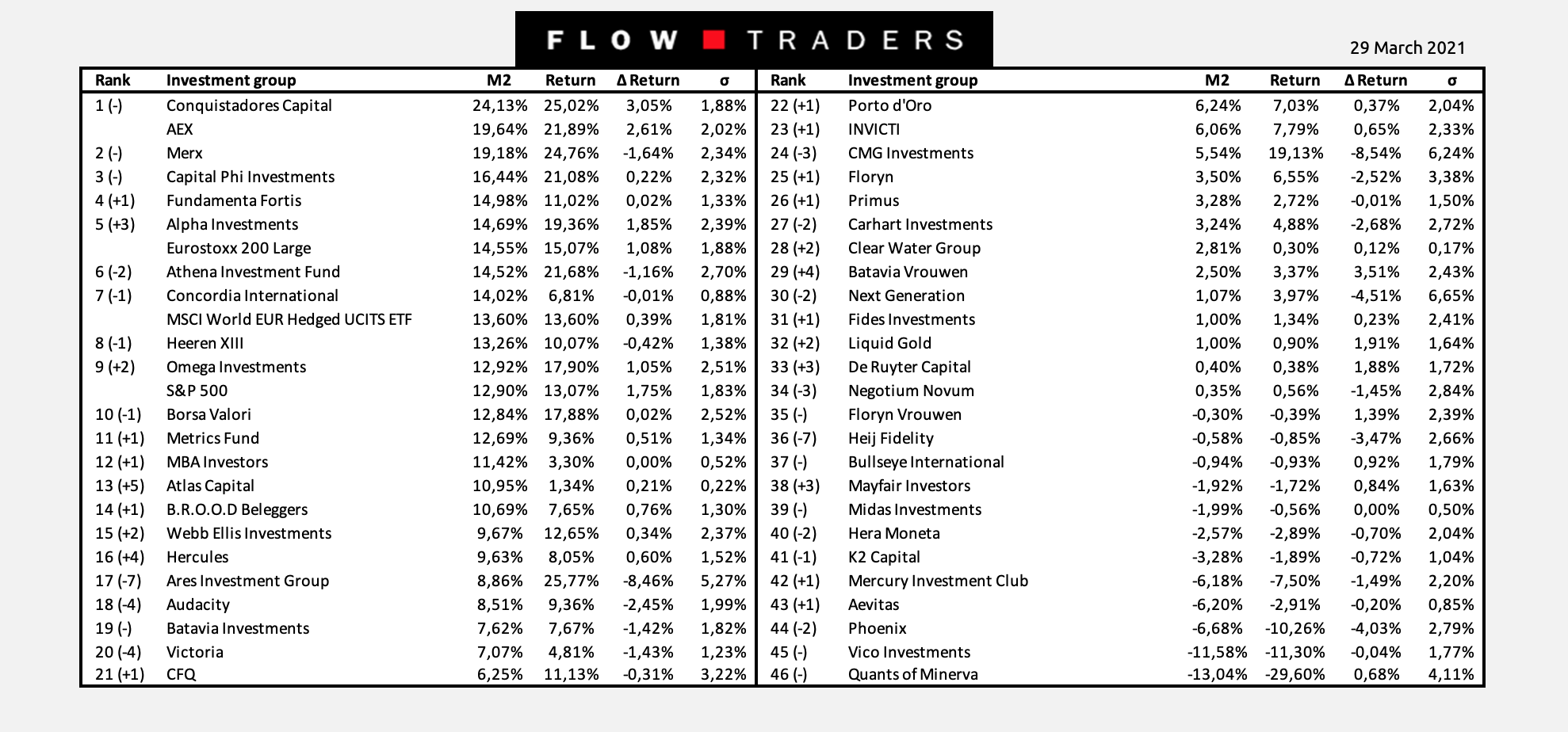 FLOW TRADERS

29 March 2021

| Rank | Investment group | M2 | Return | Δ Return | σ |
|---|---|---|---|---|---|
| 1 (-) | Conquistadores Capital | 24,13% | 25,02% | 3,05% | 1,88% |
| | AEX | 19,64% | 21,89% | 2,61% | 2,02% |
| 2 (-) | Merx | 19,18% | 24,76% | -1,64% | 2,34% |
| 3 (-) | Capital Phi Investments | 16,44% | 21,08% | 0,22% | 2,32% |
| 4 (+1) | Fundamenta Fortis | 14,98% | 11,02% | 0,02% | 1,33% |
| 5 (+3) | Alpha Investments | 14,69% | 19,36% | 1,85% | 2,39% |
| | Eurostoxx 200 Large | 14,55% | 15,07% | 1,08% | 1,88% |
| 6 (-2) | Athena Investment Fund | 14,52% | 21,68% | -1,16% | 2,70% |
| 7 (-1) | Concordia International | 14,02% | 6,81% | -0,01% | 0,88% |
| | MSCI World EUR Hedged UCITS ETF | 13,60% | 13,60% | 0,39% | 1,81% |
| 8 (-1) | Heeren XIII | 13,26% | 10,07% | -0,42% | 1,38% |
| 9 (+2) | Omega Investments | 12,92% | 17,90% | 1,05% | 2,51% |
| | S&P 500 | 12,90% | 13,07% | 1,75% | 1,83% |
| 10 (-1) | Borsa Valori | 12,84% | 17,88% | 0,02% | 2,52% |
| 11 (+1) | Metrics Fund | 12,69% | 9,36% | 0,51% | 1,34% |
| 12 (+1) | MBA Investors | 11,42% | 3,30% | 0,00% | 0,52% |
| 13 (+5) | Atlas Capital | 10,95% | 1,34% | 0,21% | 0,22% |
| 14 (+1) | B.R.O.O.D Beleggers | 10,69% | 7,65% | 0,76% | 1,30% |
| 15 (+2) | Webb Ellis Investments | 9,67% | 12,65% | 0,34% | 2,37% |
| 16 (+4) | Hercules | 9,63% | 8,05% | 0,60% | 1,52% |
| 17 (-7) | Ares Investment Group | 8,86% | 25,77% | -8,46% | 5,27% |
| 18 (-4) | Audacity | 8,51% | 9,36% | -2,45% | 1,99% |
| 19 (-) | Batavia Investments | 7,62% | 7,67% | -1,42% | 1,82% |
| 20 (-4) | Victoria | 7,07% | 4,81% | -1,43% | 1,23% |
| 21 (+1) | CFQ | 6,25% | 11,13% | -0,31% | 3,22% |

| Rank | Investment group | M2 | Return | Δ Return | σ |
|---|---|---|---|---|---|
| 22 (+1) | Porto d'Oro | 6,24% | 7,03% | 0,37% | 2,04% |
| 23 (+1) | INVICTI | 6,06% | 7,79% | 0,65% | 2,33% |
| 24 (-3) | CMG Investments | 5,54% | 19,13% | -8,54% | 6,24% |
| 25 (+1) | Floryn | 3,50% | 6,55% | -2,52% | 3,38% |
| 26 (+1) | Primus | 3,28% | 2,72% | -0,01% | 1,50% |
| 27 (-2) | Carhart Investments | 3,24% | 4,88% | -2,68% | 2,72% |
| 28 (+2) | Clear Water Group | 2,81% | 0,30% | 0,12% | 0,17% |
| 29 (+4) | Batavia Vrouwen | 2,50% | 3,37% | 3,51% | 2,43% |
| 30 (-2) | Next Generation | 1,07% | 3,97% | -4,51% | 6,65% |
| 31 (+1) | Fides Investments | 1,00% | 1,34% | 0,23% | 2,41% |
| 32 (+2) | Liquid Gold | 1,00% | 0,90% | 1,91% | 1,64% |
| 33 (+3) | De Ruyter Capital | 0,40% | 0,38% | 1,88% | 1,72% |
| 34 (-3) | Negotium Novum | 0,35% | 0,56% | -1,45% | 2,84% |
| 35 (-) | Floryn Vrouwen | -0,30% | -0,39% | 1,39% | 2,39% |
| 36 (-7) | Heij Fidelity | -0,58% | -0,85% | -3,47% | 2,66% |
| 37 (-) | Bullseye International | -0,94% | -0,93% | 0,92% | 1,79% |
| 38 (+3) | Mayfair Investors | -1,92% | -1,72% | 0,84% | 1,63% |
| 39 (-) | Midas Investments | -1,99% | -0,56% | 0,00% | 0,50% |
| 40 (-2) | Hera Moneta | -2,57% | -2,89% | -0,70% | 2,04% |
| 41 (-1) | K2 Capital | -3,28% | -1,89% | -0,72% | 1,04% |
| 42 (+1) | Mercury Investment Club | -6,18% | -7,50% | -1,49% | 2,20% |
| 43 (+1) | Aevitas | -6,20% | -2,91% | -0,20% | 0,85% |
| 44 (-2) | Phoenix | -6,68% | -10,26% | -4,03% | 2,79% |
| 45 (-) | Vico Investments | -11,58% | -11,30% | -0,04% | 1,77% |
| 46 (-) | Quants of Minerva | -13,04% | -29,60% | 0,68% | 4,11% |